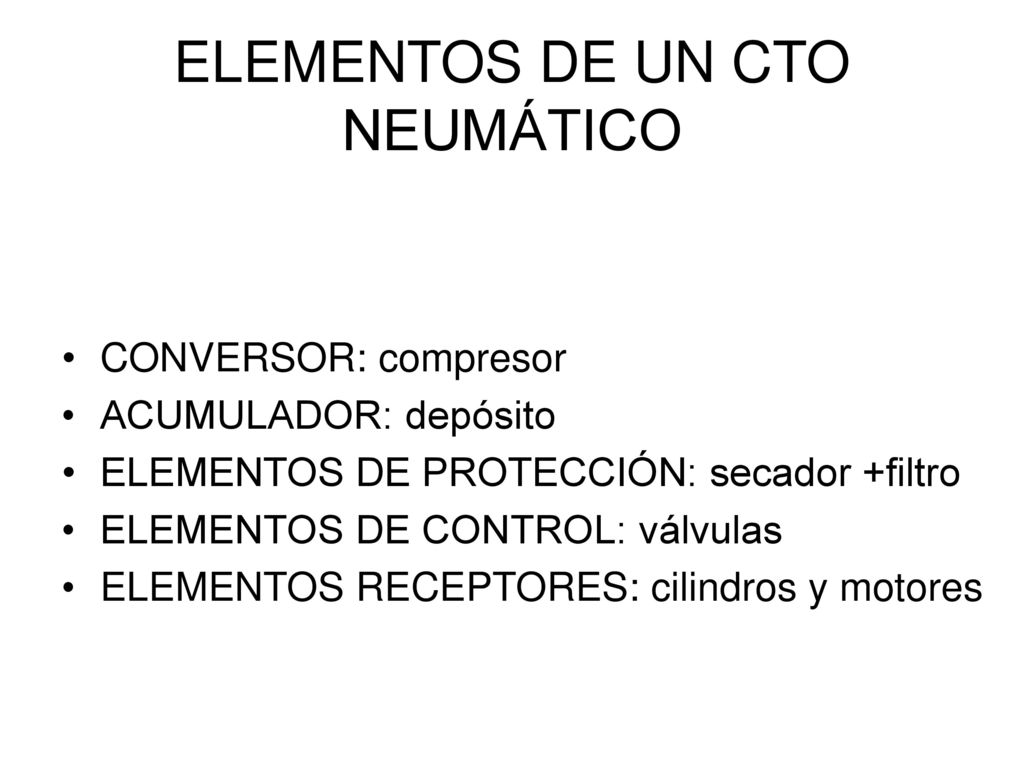 ELEMENTOS DE UN CTO NEUMÁTICO

• CONVERSOR: compresor
• ACUMULADOR: depósito
• ELEMENTOS DE PROTECCIÓN: secador +filtro
• ELEMENTOS DE CONTROL: válvulas
• ELEMENTOS RECEPTORES: cilindros y motores